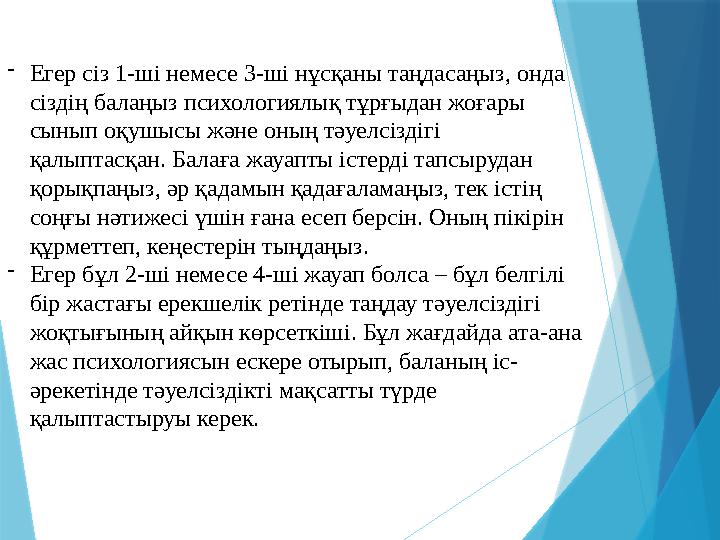 - Егер сіз 1-ші немесе 3-ші нұсқаны таңдасаңыз, онда сіздің балаңыз психологиялық тұрғыдан жоғары сынып оқушысы және оның тәуелсіздігі қалыптасқан. Балаға жауапты істерді тапсырудан қорықпаңыз, әр қадамын қадағаламаңыз, тек істің соңғы нәтижесі үшін ғана есеп берсін. Оның пікірін құрметтеп, кеңестерін тыңдаңыз.
- Егер бұл 2-ші немесе 4-ші жауап болса – бұл белгілі бір жастағы ерекшелік ретінде таңдау тәуелсіздігі жоқтығының айқын көрсеткіші. Бұл жағдайда ата-ана жас психологиясын ескере отырып, баланың іс-әрекетінде тәуелсіздікті мақсатты түрде қалыптастыруы керек.